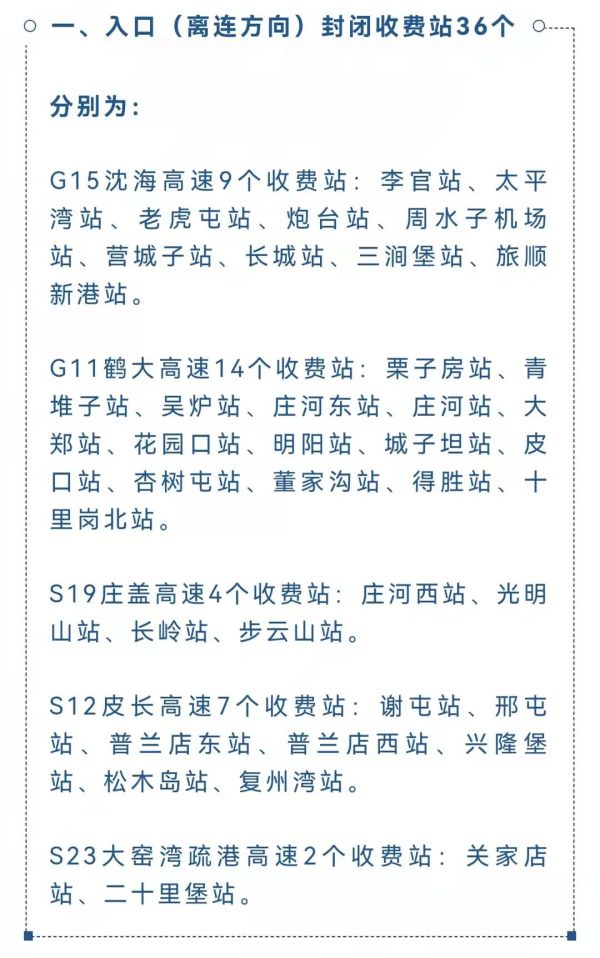 一、入口（离连方向）封闭收费站36个

分别为：

G15沈海高速9个收费站：李官站、太平湾站、老虎屯站、炮台站、周水子机场站、营城子站、长城站、三涧堡站、旅顺新港站。

G11鹤大高速14个收费站：栗子房站、青堆子站、吴炉站、庄河东站、庄河站、大郑站、花园口站、明阳站、城子坦站、皮口站、杏树屯站、董家沟站、得胜站、十里岗北站。

S19庄盖高速4个收费站：庄河西站、光明山站、长岭站、步云山站。

S12皮长高速7个收费站：谢屯站、邢屯站、普兰店东站、普兰店西站、兴隆堡站、松木岛站、复州湾站。

S23大窑湾疏港高速2个收费站：关家店站、二十里堡站。